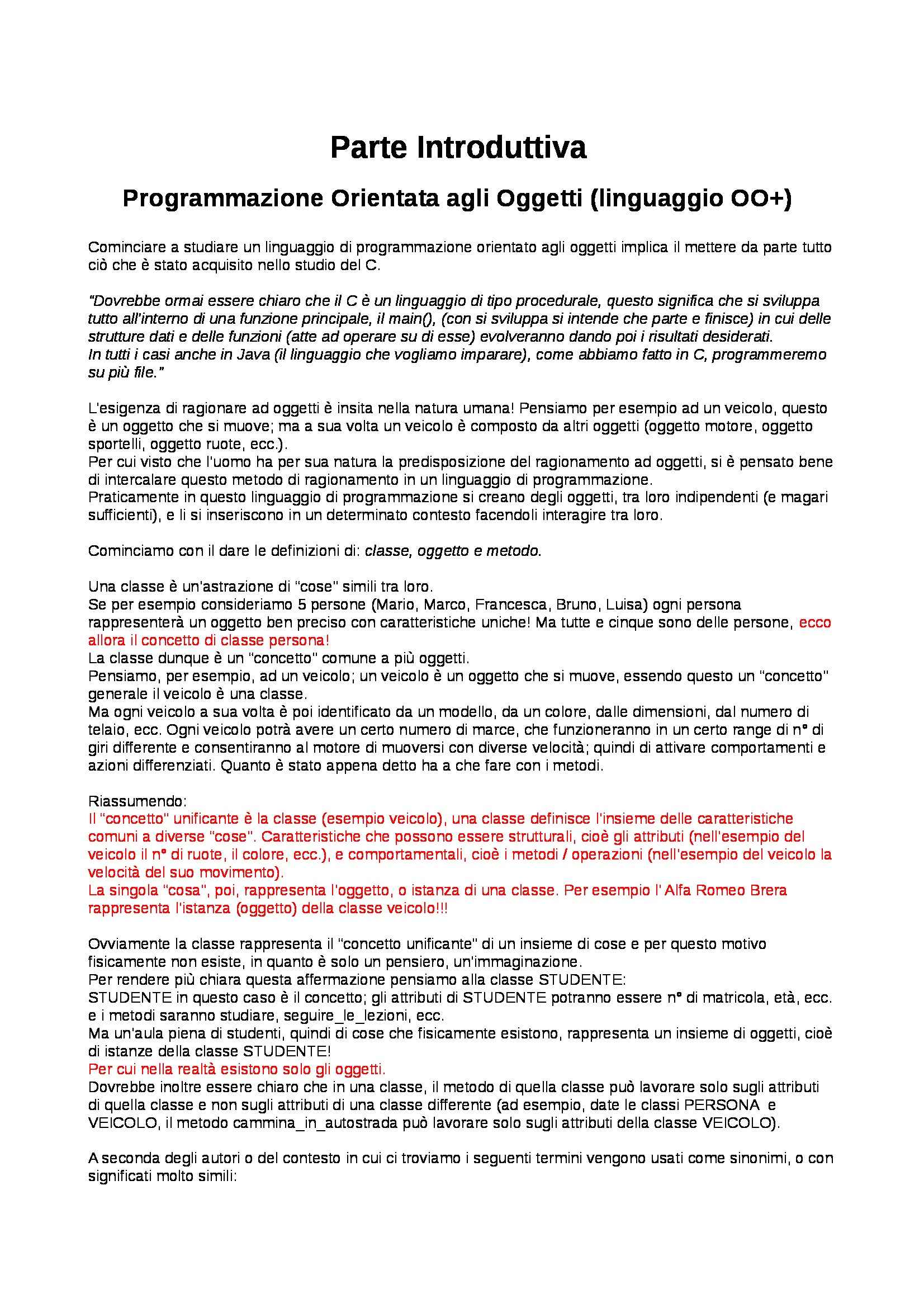 Parte Introduttiva

Programmazione Orientata agli Oggetti (linguaggio OO+)

Cominciare a studiare un linguaggio di programmazione orientato agli oggetti implica il mettere da parte tutto ciò che è stato acquisito nello studio del C.

"Dovrebbe ormai essere chiaro che il C è un linguaggio di tipo procedurale, questo significa che si sviluppa tutto all'interno di una funzione principale, il main(), (con si sviluppa si intende che parte e finisce) in cui delle strutture dati e delle funzioni (atte ad operare su di esse) evolveranno dando poi i risultati desiderati.
In tutti i casi anche in Java (il linguaggio che vogliamo imparare), come abbiamo fatto in C, programmeremo su più file."

L'esigenza di ragionare ad oggetti è insita nella natura umana! Pensiamo per esempio ad un veicolo, questo è un oggetto che si muove; ma a sua volta un veicolo è composto da altri oggetti (oggetto motore, oggetto sportelli, oggetto ruote, ecc.).
Per cui visto che l'uomo ha per sua natura la predisposizione del ragionamento ad oggetti, si è pensato bene di intercalare questo metodo di ragionamento in un linguaggio di programmazione.
Praticamente in questo linguaggio di programmazione si creano degli oggetti, tra loro indipendenti (e magari sufficienti), e li si inseriscono in un determinato contesto facendoli interagire tra loro.

Cominciamo con il dare le definizioni di: classe, oggetto e metodo.

Una classe è un'astrazione di "cose" simili tra loro.
Se per esempio consideriamo 5 persone (Mario, Marco, Francesca, Bruno, Luisa) ogni persona rappresenterà un oggetto ben preciso con caratteristiche uniche! Ma tutte e cinque sono delle persone, ecco allora il concetto di classe persona!
La classe dunque è un "concetto" comune a più oggetti.
Pensiamo, per esempio, ad un veicolo; un veicolo è un oggetto che si muove, essendo questo un "concetto" generale il veicolo è una classe.
Ma ogni veicolo a sua volta è poi identificato da un modello, da un colore, dalle dimensioni, dal numero di telaio, ecc. Ogni veicolo potrà avere un certo numero di marce, che funzioneranno in un certo range di n° di giri differente e consentiranno al motore di muoversi con diverse velocità; quindi di attivare comportamenti e azioni differenziati. Quanto è stato appena detto ha a che fare con i metodi.

Riassumendo:
Il "concetto" unificante è la classe (esempio veicolo), una classe definisce l'insieme delle caratteristiche comuni a diverse "cose". Caratteristiche che possono essere strutturali, cioè gli attributi (nell'esempio del veicolo il n° di ruote, il colore, ecc.), e comportamentali, cioè i metodi / operazioni (nell'esempio del veicolo la velocità del suo movimento).
La singola "cosa", poi, rappresenta l'oggetto, o istanza di una classe. Per esempio l' Alfa Romeo Brera rappresenta l'istanza (oggetto) della classe veicolo!!!

Ovviamente la classe rappresenta il "concetto unificante" di un insieme di cose e per questo motivo fisicamente non esiste, in quanto è solo un pensiero, un'immaginazione.
Per rendere più chiara questa affermazione pensiamo alla classe STUDENTE:
STUDENTE in questo caso è il concetto; gli attributi di STUDENTE potranno essere n° di matricola, età, ecc. e i metodi saranno studiare, seguire_le_lezioni, ecc.
Ma un'aula piena di studenti, quindi di cose che fisicamente esistono, rappresenta un insieme di oggetti, cioè di istanze della classe STUDENTE!
Per cui nella realtà esistono solo gli oggetti.
Dovrebbe inoltre essere chiaro che in una classe, il metodo di quella classe può lavorare solo sugli attributi di quella classe e non sugli attributi di una classe differente (ad esempio, date le classi PERSONA e VEICOLO, il metodo cammina_in_autostrada può lavorare solo sugli attributi della classe VEICOLO).

A seconda degli autori o del contesto in cui ci troviamo i seguenti termini vengono usati come sinonimi, o con significati molto simili: